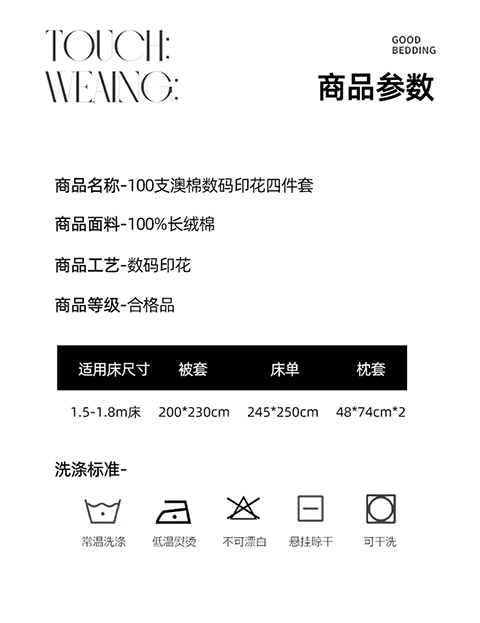 TOUCH:
WEAING:

GOOD
BEDDING

商品参数

商品名称-100支澳棉数码印花四件套

商品面料-100%长绒棉

商品工艺-数码印花

商品等级-合格品

| 适用床尺寸 | 被套 | 床单 | 枕套 |
|---|---|---|---|
| 1.5-1.8m床 | 200*230cm | 245*250cm | 48*74cm*2 |

洗涤标准-

常温洗涤 低温熨烫 不可漂白 悬挂晾干 可干洗